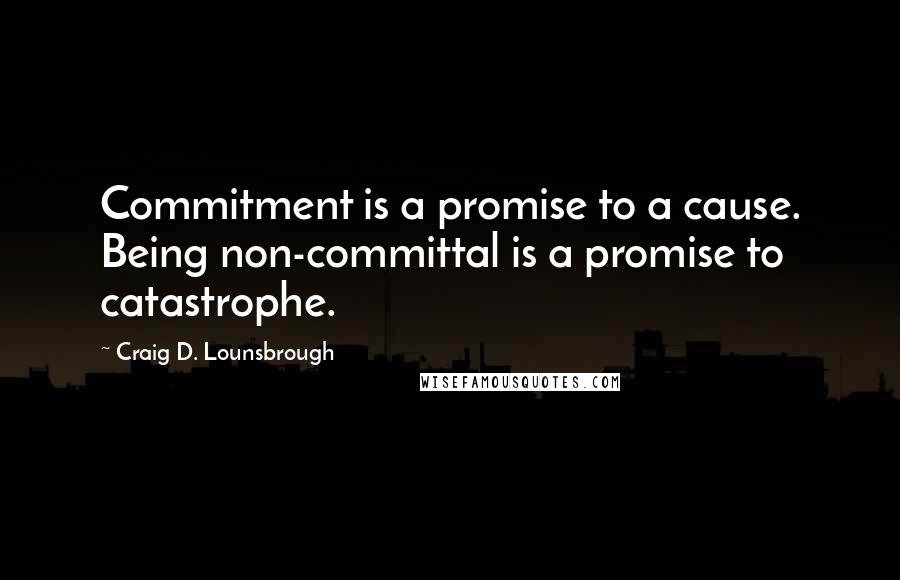 Commitment is a promise to a cause. Being non-committal is a promise to catastrophe.

~ Craig D. Lounsbrough

WISEFAMOUSQUOTES.COM